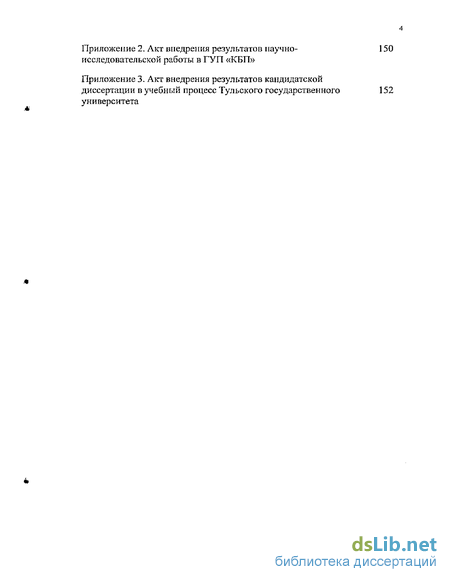 4

Приложение 2. Акт внедрения результатов научно-исследовательской работы в ГУП «КБП» 150

Приложение 3. Акт внедрения результатов кандидатской диссертации в учебный процесс Тульского государственного университета 152

dsLib.net
библиотека диссертаций